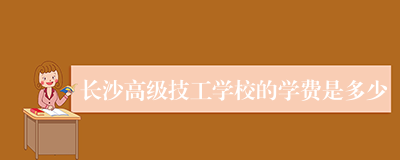 长沙高级技工学校的学费是多少